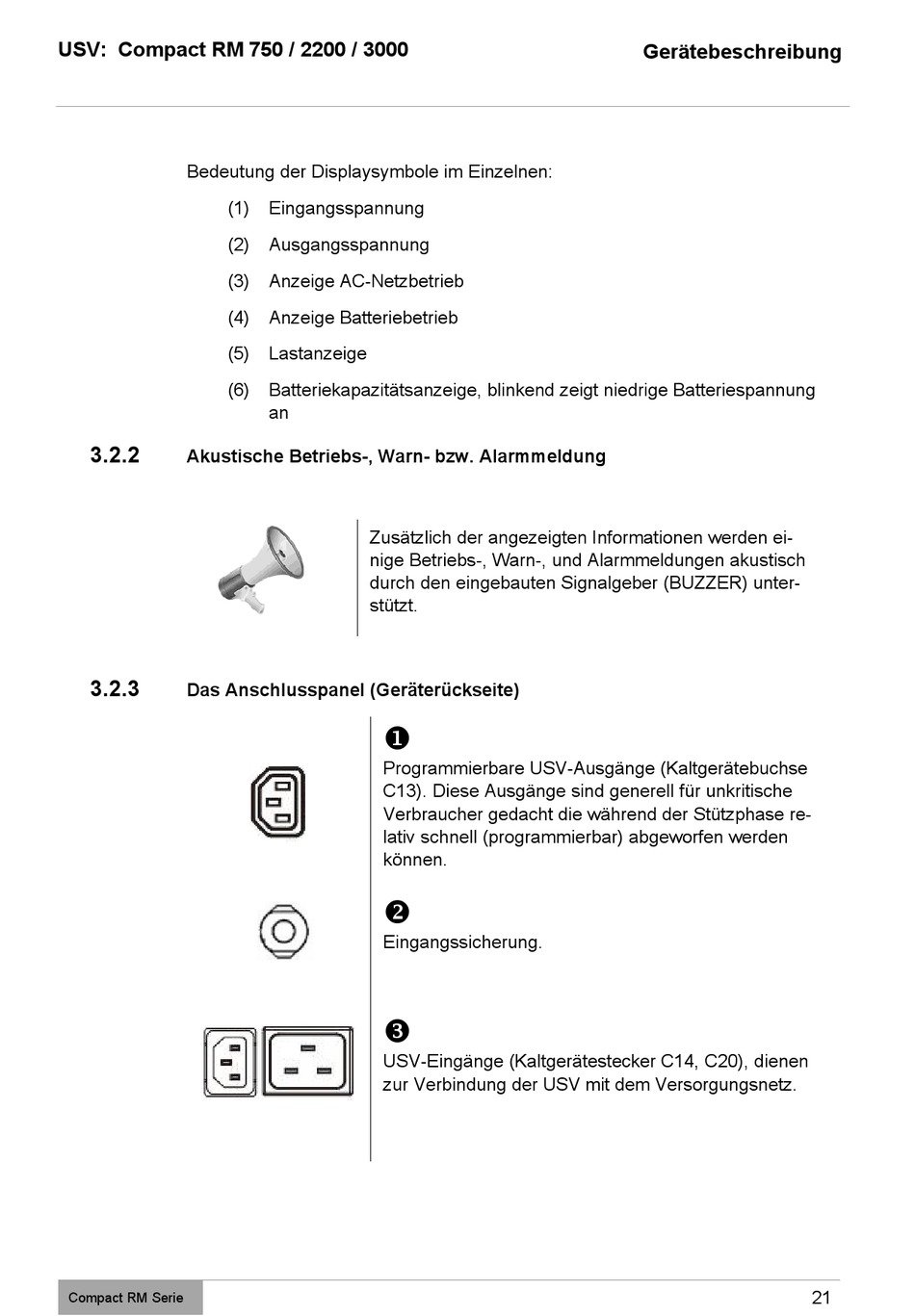 USV: Compact RM 750 / 2200 / 3000

Gerätebeschreibung

Bedeutung der Displaysymbole im Einzelnen:

(1) Eingangsspannung

(2) Ausgangsspannung

(3) Anzeige AC-Netzbetrieb

(4) Anzeige Batteriebetrieb

(5) Lastanzeige

(6) Batteriekapazitätsanzeige, blinkend zeigt niedrige Batteriespannung an

3.2.2 Akustische Betriebs-, Warn- bzw. Alarmmeldung

Zusätzlich der angezeigten Informationen werden einige Betriebs-, Warn-, und Alarmmeldungen akustisch durch den eingebauten Signalgeber (BUZZER) unterstützt.

3.2.3 Das Anschlusspanel (Geräterückseite)

❶
Programmierbare USV-Ausgänge (Kaltgerätebuchse C13). Diese Ausgänge sind generell für unkritische Verbraucher gedacht die während der Stützphase relativ schnell (programmierbar) abgeworfen werden können.

❷
Eingangssicherung.

❸
USV-Eingänge (Kaltgerätestecker C14, C20), dienen zur Verbindung der USV mit dem Versorgungsnetz.

Compact RM Serie

21